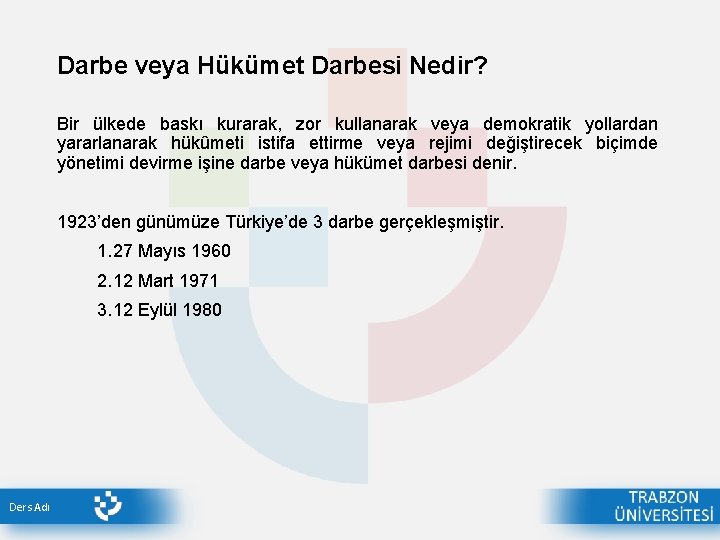 Darbe veya Hükümet Darbesi Nedir?

Bir ülkede baskı kurarak, zor kullanarak veya demokratik yollardan yararlanarak hükûmeti istifa ettirme veya rejimi değiştirecek biçimde yönetimi devirme işine darbe veya hükümet darbesi denir.

1923'den günümüze Türkiye'de 3 darbe gerçekleşmiştir.

1.27 Mayıs 1960

2.12 Mart 1971

3.12 Eylül 1980

Ders Adı

TRABZON ÜNİVERSİTESİ